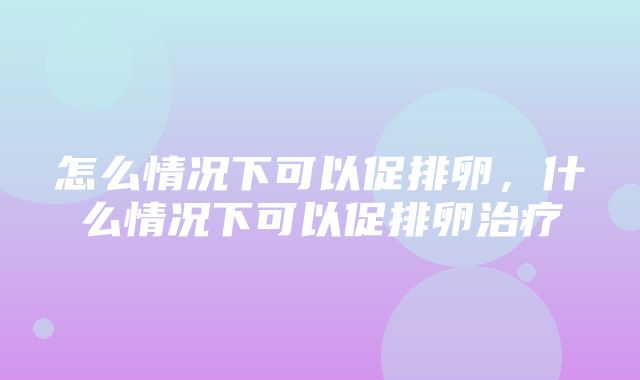 怎么情况下可以促排卵，什么情况下可以促排卵治疗